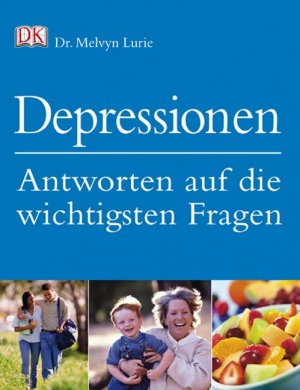 DK Dr. Melvyn Lurie

Depressionen

Antworten auf die wichtigsten Fragen